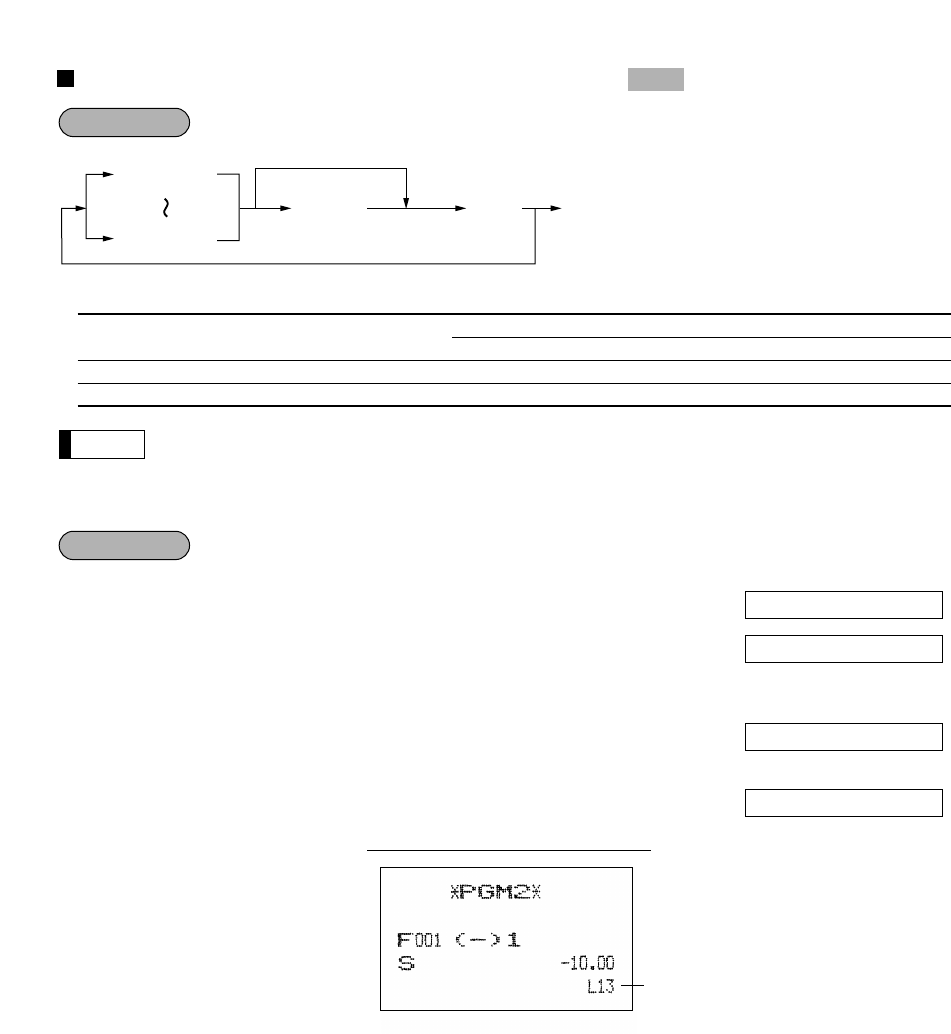 *PGM2*

F001 (-)1
S -10.00
L13